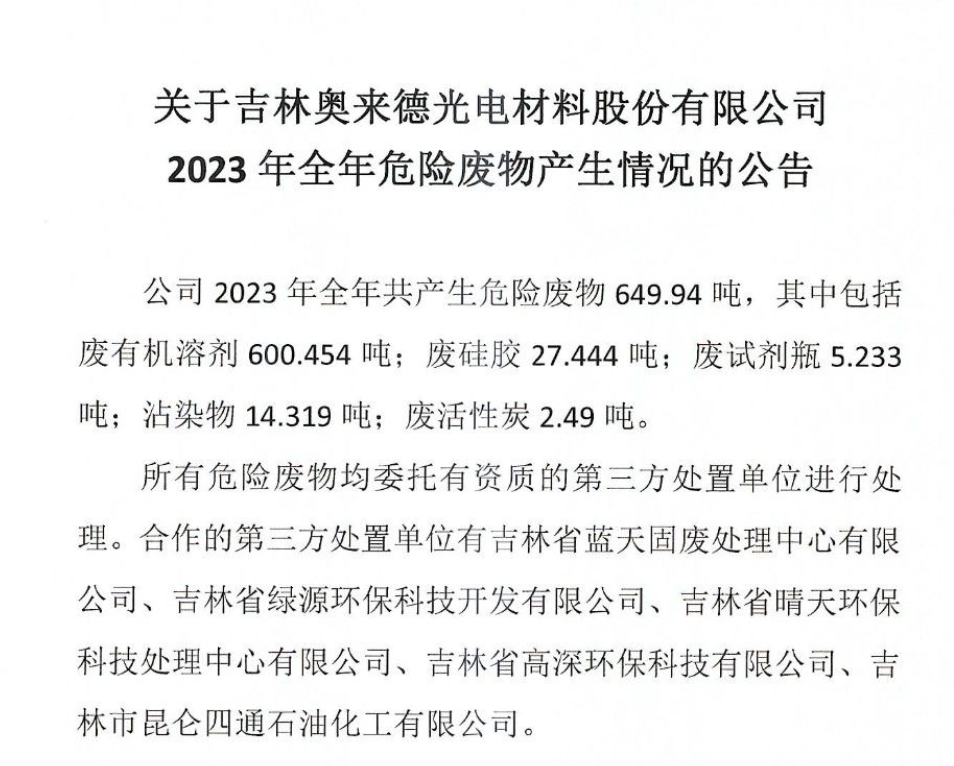 关于吉林奥来德光电材料股份有限公司
2023 年全年危险废物产生情况的公告

公司 2023 年全年共产生危险废物 649.94 吨，其中包括废有机溶剂 600.454 吨；废硅胶 27.444 吨；废试剂瓶 5.233 吨；沾染物 14.319 吨；废活性炭 2.49 吨。

所有危险废物均委托有资质的第三方处置单位进行处理。合作的第三方处置单位有吉林省蓝天固废处理中心有限公司、吉林省绿源环保科技开发有限公司、吉林省晴天环保科技处理中心有限公司、吉林省高深环保科技有限公司、吉林市昆仑四通石油化工有限公司。